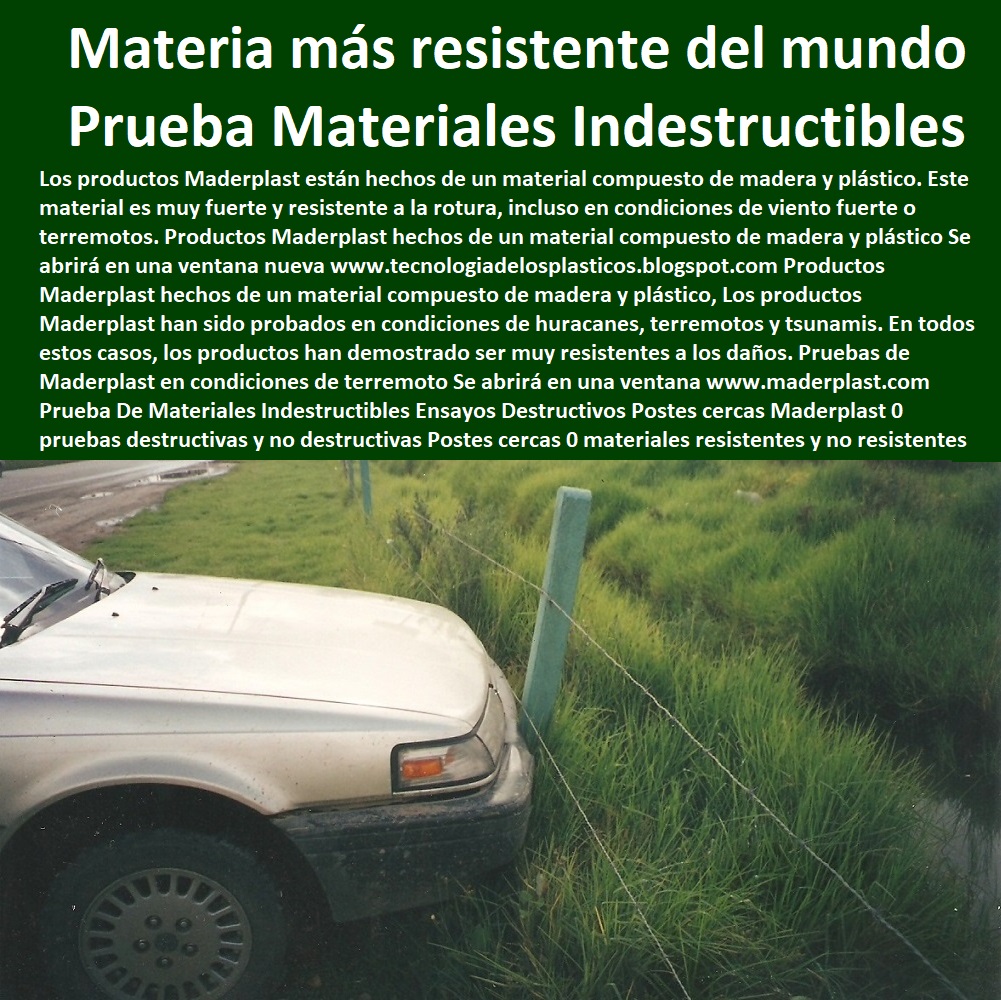 Materia más resistente del mundo
Prueba Materiales Indestructibles

Los productos Maderplast están hechos de un material compuesto de madera y plástico. Este material es muy fuerte y resistente a la rotura, incluso en condiciones de viento fuerte o terremotos. Productos Maderplast hechos de un material compuesto de madera y plástico Se abrirá en una ventana nueva www.tecnologiadelosplasticos.blogspot.com Productos Maderplast hechos de un material compuesto de madera y plástico, Los productos Maderplast han sido probados en condiciones de huracanes, terremotos y tsunamis. En todos estos casos, los productos han demostrado ser muy resistentes a los daños. Pruebas de Maderplast en condiciones de terremoto Se abrirá en una ventana www.maderplast.com Prueba De Materiales Indestructibles Ensayos Destructivos Postes cercas Maderplast 0 pruebas destructivas y no destructivas Postes cercas 0 materiales resistentes y no resistentes